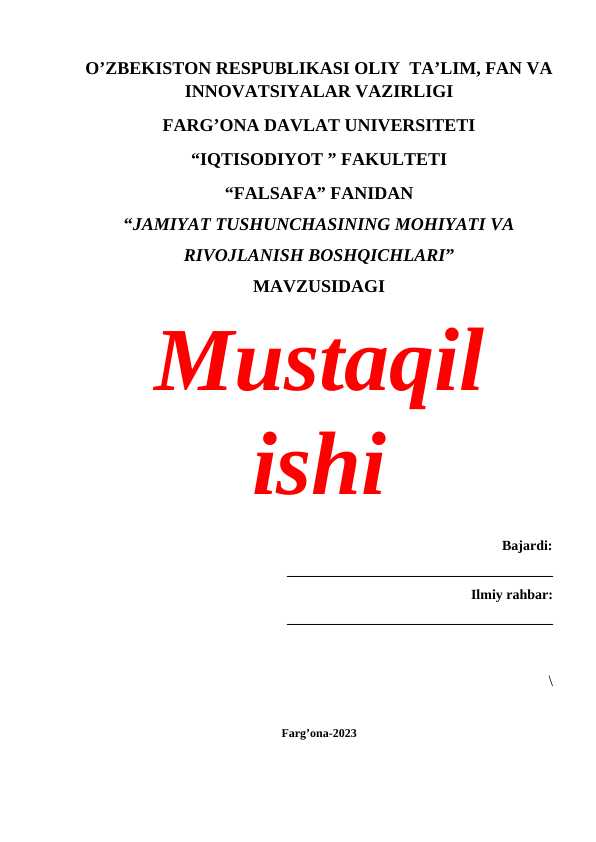 O’ZBEKISTON RESPUBLIKASI OLIY TA’LIM, FAN VA INNOVATSIYALAR VAZIRLIGI

FARG’ONA DAVLAT UNIVERSITETI

“IQTISODIYOT ” FAKULTETI

“FALSAFA” FANIDAN

“JAMIYAT TUSHUNCHASINING MOHIYATI VA RIVOJLANISH BOSHQICHLARI”

MAVZUSIDAGI

Mustaqil ishi

Bajardi:

Ilmiy rahbar:

\

Farg’ona-2023